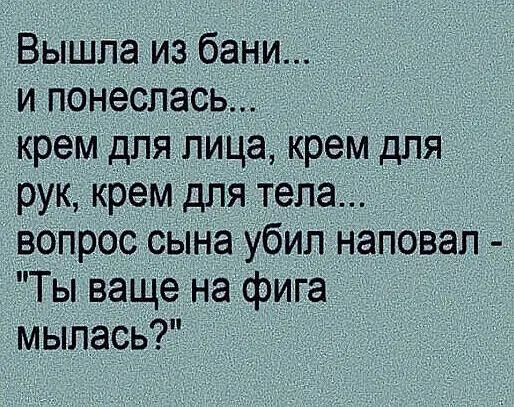 Вышла из бани...
и понеслась...
крем для лица, крем для рук, крем для тела...
вопрос сына убил наповал - "Ты ваще на фига мылась?"